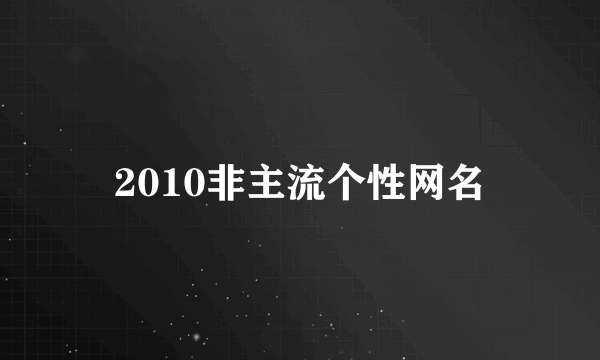 2010非主流个性网名